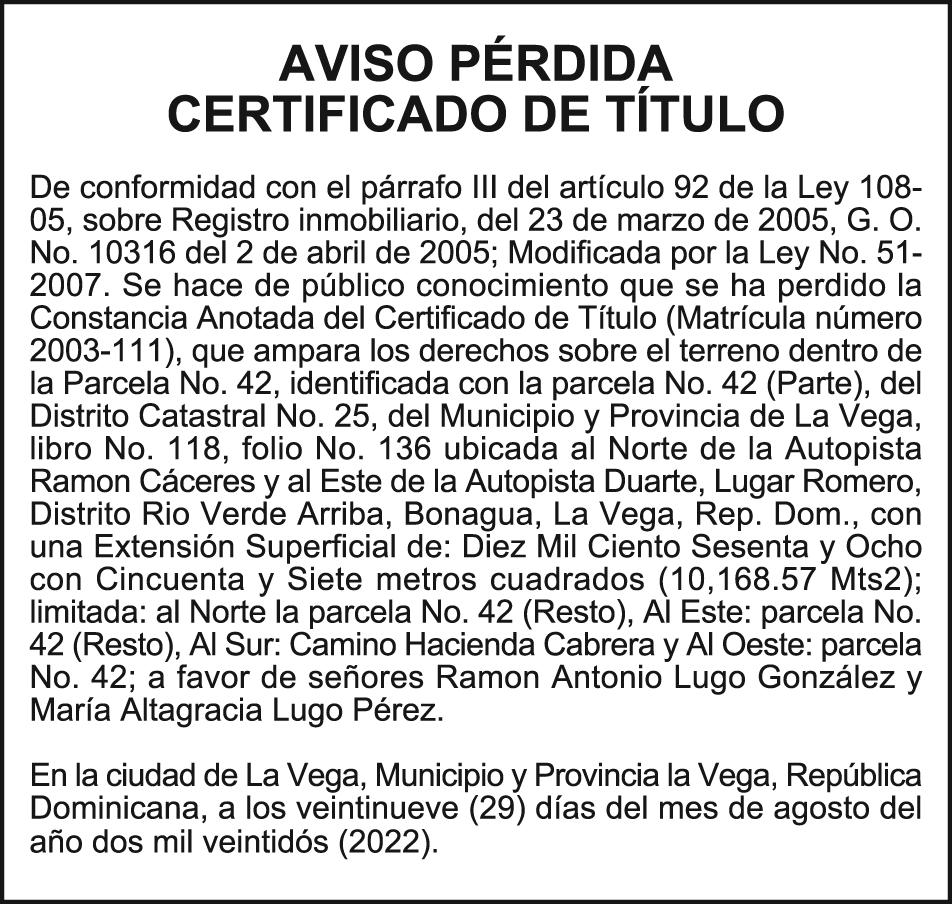 AVISO PÉRDIDA
CERTIFICADO DE TÍTULO

De conformidad con el párrafo III del artículo 92 de la Ley 108-05, sobre Registro inmobiliario, del 23 de marzo de 2005, G. O. No. 10316 del 2 de abril de 2005; Modificada por la Ley No. 51-2007. Se hace de público conocimiento que se ha perdido la Constancia Anotada del Certificado de Título (Matrícula número 2003-111), que ampara los derechos sobre el terreno dentro de la Parcela No. 42, identificada con la parcela No. 42 (Parte), del Distrito Catastral No. 25, del Municipio y Provincia de La Vega, libro No. 118, folio No. 136 ubicada al Norte de la Autopista Ramon Cáceres y al Este de la Autopista Duarte, Lugar Romero, Distrito Rio Verde Arriba, Bonagua, La Vega, Rep. Dom., con una Extensión Superficial de: Diez Mil Ciento Sesenta y Ocho con Cincuenta y Siete metros cuadrados (10,168.57 Mts2); limitada: al Norte la parcela No. 42 (Resto), Al Este: parcela No. 42 (Resto), Al Sur: Camino Hacienda Cabrera y Al Oeste: parcela No. 42; a favor de señores Ramon Antonio Lugo González y María Altagracia Lugo Pérez.

En la ciudad de La Vega, Municipio y Provincia la Vega, República Dominicana, a los veintinueve (29) días del mes de agosto del año dos mil veintidós (2022).